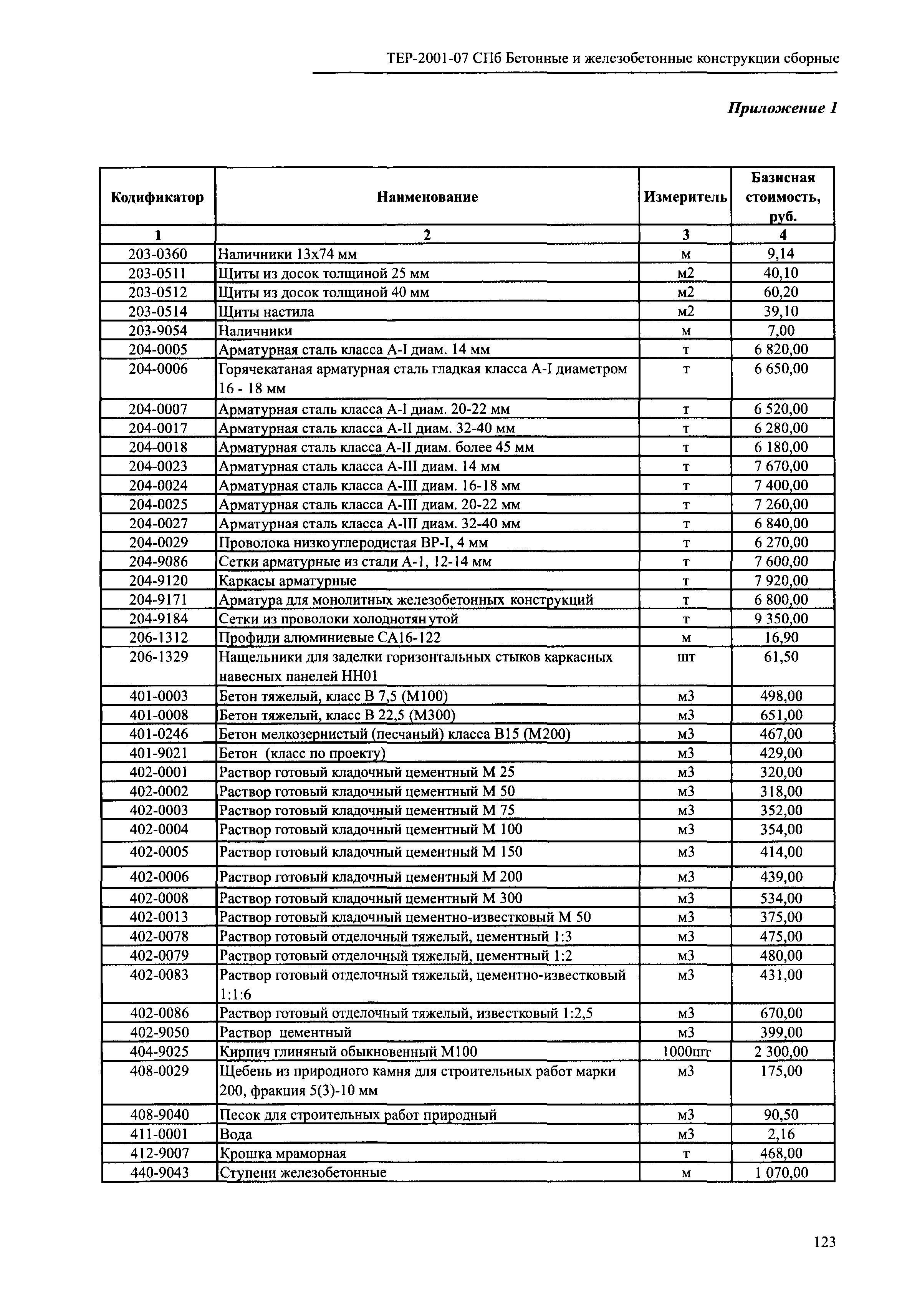 ТЕР-2001-07 СПб Бетонные и железобетонные конструкции сборные

Приложение 1

| Кодификатор | Наименование | Измеритель | Базисная стоимость, руб. |
|---|---|---|---|
| 1 | 2 | 3 | 4 |
| 203-0360 | Наличники 13х74 мм | м | 9,14 |
| 203-0511 | Щиты из досок толщиной 25 мм | м2 | 40,10 |
| 203-0512 | Щиты из досок толщиной 40 мм | м2 | 60,20 |
| 203-0514 | Щиты настила | м2 | 39,10 |
| 203-9054 | Наличники | м | 7,00 |
| 204-0005 | Арматурная сталь класса А-I диам. 14 мм | т | 6 820,00 |
| 204-0006 | Горячекатаная арматурная сталь гладкая класса А-I диаметром 16 - 18 мм | т | 6 650,00 |
| 204-0007 | Арматурная сталь класса А-I диам. 20-22 мм | т | 6 520,00 |
| 204-0017 | Арматурная сталь класса А-II диам. 32-40 мм | т | 6 280,00 |
| 204-0018 | Арматурная сталь класса А-II диам. более 45 мм | т | 6 180,00 |
| 204-0023 | Арматурная сталь класса А-III диам. 14 мм | т | 7 670,00 |
| 204-0024 | Арматурная сталь класса А-III диам. 16-18 мм | т | 7 400,00 |
| 204-0025 | Арматурная сталь класса А-III диам. 20-22 мм | т | 7 260,00 |
| 204-0027 | Арматурная сталь класса А-III диам. 32-40 мм | т | 6 840,00 |
| 204-0029 | Проволока низкоуглеродистая ВР-I, 4 мм | т | 6 270,00 |
| 204-9086 | Сетки арматурные из стали А-1, 12-14 мм | т | 7 600,00 |
| 204-9120 | Каркасы арматурные | т | 7 920,00 |
| 204-9171 | Арматура для монолитных железобетонных конструкций | т | 6 800,00 |
| 204-9184 | Сетки из проволоки холоднотянутой | т | 9 350,00 |
| 206-1312 | Профили алюминиевые СА16-122 | м | 16,90 |
| 206-1329 | Нащельники для заделки горизонтальных стыков каркасных навесных панелей НН01 | шт | 61,50 |
| 401-0003 | Бетон тяжелый, класс В 7,5 (М100) | м3 | 498,00 |
| 401-0008 | Бетон тяжелый, класс В 22,5 (М300) | м3 | 651,00 |
| 401-0246 | Бетон мелкозернистый (песчаный) класса В15 (М200) | м3 | 467,00 |
| 401-9021 | Бетон (класс по проекту) | м3 | 429,00 |
| 402-0001 | Раствор готовый кладочный цементный М 25 | м3 | 320,00 |
| 402-0002 | Раствор готовый кладочный цементный М 50 | м3 | 318,00 |
| 402-0003 | Раствор готовый кладочный цементный М 75 | м3 | 352,00 |
| 402-0004 | Раствор готовый кладочный цементный М 100 | м3 | 354,00 |
| 402-0005 | Раствор готовый кладочный цементный М 150 | м3 | 414,00 |
| 402-0006 | Раствор готовый кладочный цементный М 200 | м3 | 439,00 |
| 402-0008 | Раствор готовый кладочный цементный М 300 | м3 | 534,00 |
| 402-0013 | Раствор готовый кладочный цементно-известковый М 50 | м3 | 375,00 |
| 402-0078 | Раствор готовый отделочный тяжелый, цементный 1:3 | м3 | 475,00 |
| 402-0079 | Раствор готовый отделочный тяжелый, цементный 1:2 | м3 | 480,00 |
| 402-0083 | Раствор готовый отделочный тяжелый, цементно-известковый 1:1:6 | м3 | 431,00 |
| 402-0086 | Раствор готовый отделочный тяжелый, известковый 1:2,5 | м3 | 670,00 |
| 402-9050 | Раствор цементный | м3 | 399,00 |
| 404-9025 | Кирпич глиняный обыкновенный М100 | 1000шт | 2 300,00 |
| 408-0029 | Щебень из природного камня для строительных работ марки 200, фракция 5(3)-10 мм | м3 | 175,00 |
| 408-9040 | Песок для строительных работ природный | м3 | 90,50 |
| 411-0001 | Вода | м3 | 2,16 |
| 412-9007 | Крошка мраморная | т | 468,00 |
| 440-9043 | Ступени железобетонные | м | 1 070,00 |

123